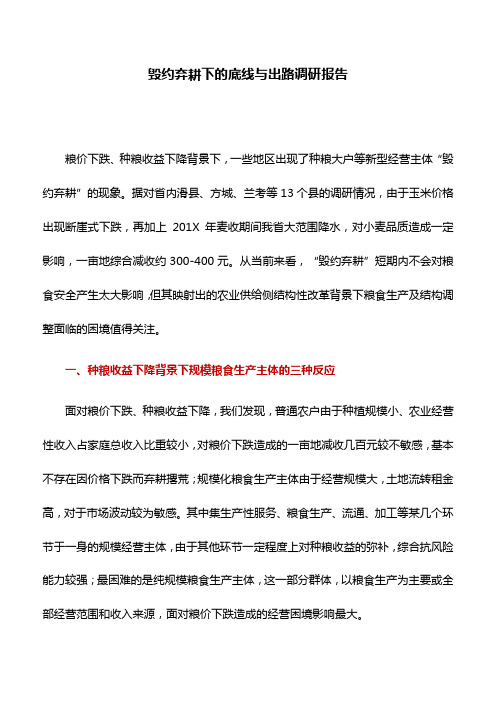 毁约弃耕下的底线与出路调研报告

粮价下跌、种粮收益下降背景下，一些地区出现了种粮大户等新型经营主体“毁约弃耕”的现象。据对省内滑县、方城、兰考等 13 个县的调研情况，由于玉米价格出现断崖式下跌，再加上 201X 年麦收期间我省大范围降水，对小麦品质造成一定影响，一亩地综合减收约 300-400 元。从当前来看，“毁约弃耕”短期内不会对粮食安全产生太大影响，但其映射出的农业供给侧结构性改革背景下粮食生产及结构调整面临的困境值得关注。

一、种粮收益下降背景下规模粮食生产主体的三种反应

面对粮价下跌、种粮收益下降，我们发现，普通农户由于种植规模小、农业经营性收入占家庭总收入比重较小，对粮价下跌造成的一亩地减收几百元较不敏感，基本不存在因价格下跌而弃耕撂荒；规模化粮食生产主体由于经营规模大，土地流转租金高，对于市场波动较为敏感。其中集生产性服务、粮食生产、流通、加工等某几个环节于一身的规模经营主体，由于其他环节一定程度上对种粮收益的弥补，综合抗风险能力较强；最困难的是纯规模粮食生产主体，这一部分群体，以粮食生产为主要或全部经营范围和收入来源，面对粮价下跌造成的经营困境影响最大。